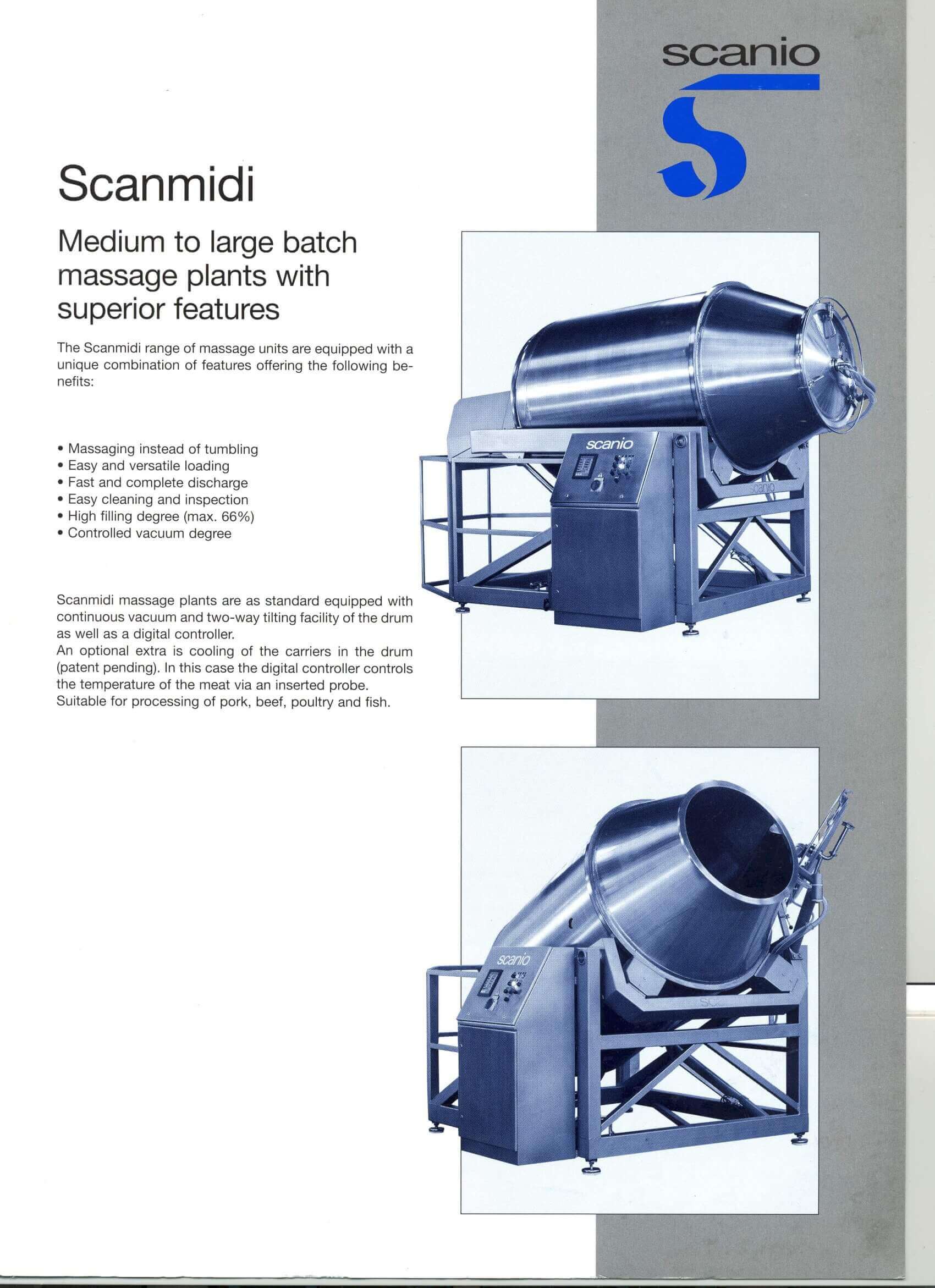 scanio

Scanmidi

Medium to large batch massage plants with superior features

The Scanmidi range of massage units are equipped with a unique combination of features offering the following benefits:

• Massaging instead of tumbling
• Easy and versatile loading
• Fast and complete discharge
• Easy cleaning and inspection
• High filling degree (max. 66%)
• Controlled vacuum degree

Scanmidi massage plants are as standard equipped with continuous vacuum and two-way tilting facility of the drum as well as a digital controller.
An optional extra is cooling of the carriers in the drum (patent pending). In this case the digital controller controls the temperature of the meat via an inserted probe.
Suitable for processing of pork, beef, poultry and fish.

scanio

scanio